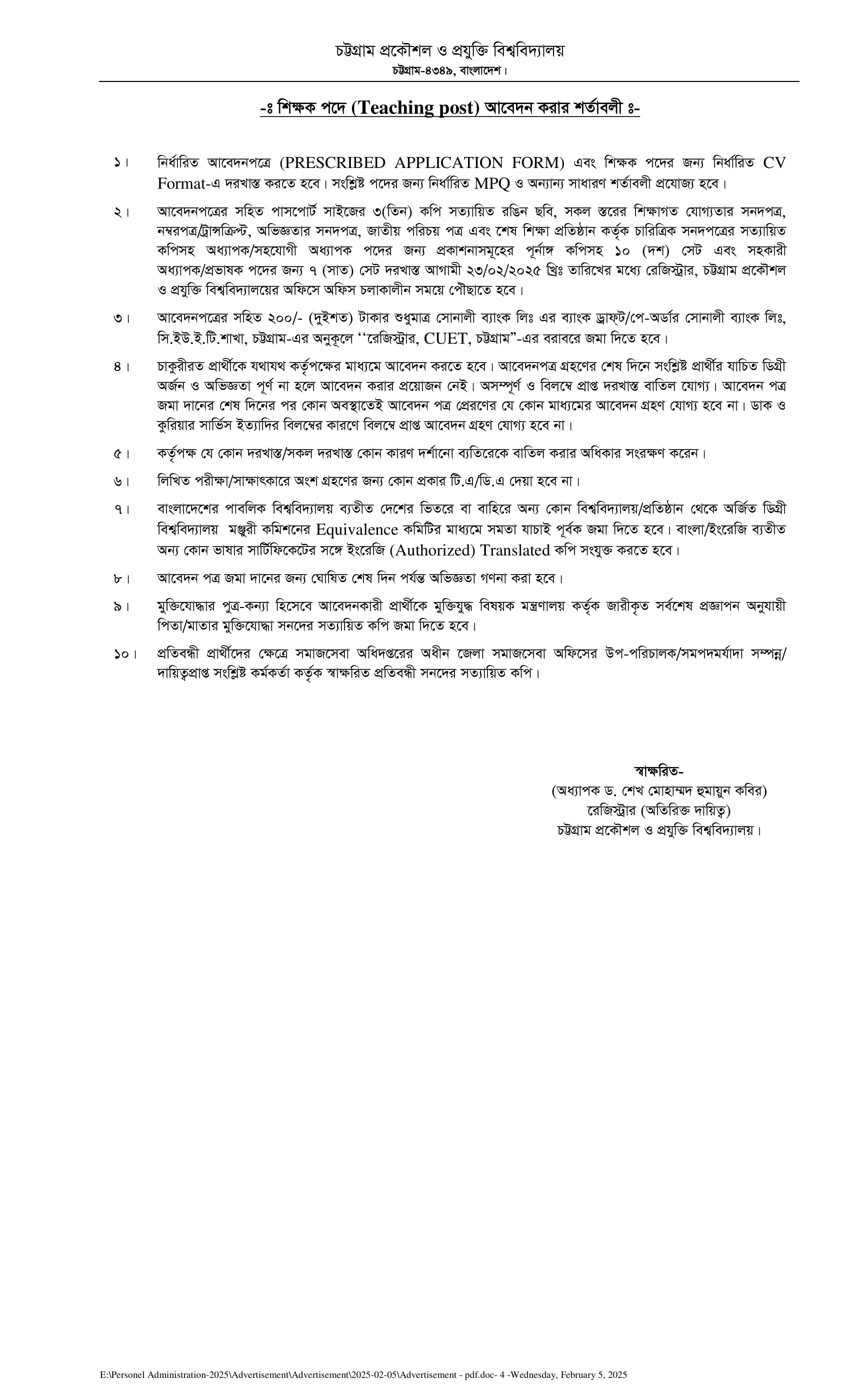 চট্টগ্রাম প্রকৌশল ও প্রযুক্তি বিশ্ববিদ্যালয়
চট্টগ্রাম-৪৩৪৯, বাংলাদেশ।

-ঃ শিক্ষক পদে (Teaching post) আবেদন করার শর্তাবলী ঃ-

১। নির্ধারিত আবেদনপত্রে (PRESCRIBED APPLICATION FORM) এবং শিক্ষক পদের জন্য নির্ধারিত CV Format-এ দরখাস্ত করতে হবে। সংশ্লিষ্ট পদের জন্য নির্ধারিত MPQ ও অন্যান্য সাধারণ শর্তাবলী প্রযোজ্য হবে।

২। আবেদনপত্রের সহিত পাসপোর্ট সাইজের ৩(তিন) কপি সত্যায়িত রঙিন ছবি, সকল স্তরের শিক্ষাগত যোগ্যতার সনদপত্র, নম্বরপত্র/ট্রান্সক্রিপ্ট, অভিজ্ঞতার সনদপত্র, জাতীয় পরিচয় পত্র এবং শেষ শিক্ষা প্রতিষ্ঠান কর্তৃক চারিত্রিক সনদপত্রের সত্যায়িত কপিসহ অধ্যাপক/সহযোগী অধ্যাপক পদের জন্য প্রকাশনাসমূহের পূর্নাঙ্গ কপিসহ ১০ (দশ) সেট এবং সহকারী অধ্যাপক/প্রভাষক পদের জন্য ৭ (সাত) সেট দরখাস্ত আগামী ২৩/০২/২০২৫ খ্রিঃ তারিখের মধ্যে রেজিস্ট্রার, চট্টগ্রাম প্রকৌশল ও প্রযুক্তি বিশ্ববিদ্যালয়ের অফিসে অফিস চলাকালীন সময়ে পৌছাতে হবে।

৩। আবেদনপত্রের সহিত ২০০/- (দুইশত) টাকার শুধুমাত্র সোনালী ব্যাংক লিঃ এর ব্যাংক ড্রাফট/পে-অর্ডার সোনালী ব্যাংক লিঃ, সি.ইউ.ই.টি.শাখা, চট্টগ্রাম-এর অনুকূলে ‘‘রেজিস্ট্রার, CUET, চট্টগ্রাম”-এর বরাবরে জমা দিতে হবে।

৪। চাকুরীরত প্রার্থীকে যথাযথ কর্তৃপক্ষের মাধ্যমে আবেদন করতে হবে। আবেদনপত্র গ্রহণের শেষ দিনে সংশ্লিষ্ট প্রার্থীর যাচিত ডিগ্রী অর্জন ও অভিজ্ঞতা পূর্ণ না হলে আবেদন করার প্রয়োজন নেই। অসম্পূর্ণ ও বিলম্বে প্রাপ্ত দরখাস্ত বাতিল যোগ্য। আবেদন পত্র জমা দানের শেষ দিনের পর কোন অবস্থাতেই আবেদন পত্র প্রেরণের যে কোন মাধ্যমের আবেদন গ্রহণ যোগ্য হবে না। ডাক ও কুরিয়ার সার্ভিস ইত্যাদির বিলম্বের কারণে বিলম্বে প্রাপ্ত আবেদন গ্রহণ যোগ্য হবে না।

৫। কর্তৃপক্ষ যে কোন দরখাস্ত/সকল দরখাস্ত কোন কারণ দর্শানো ব্যতিরেকে বাতিল করার অধিকার সংরক্ষণ করেন।

৬। লিখিত পরীক্ষা/সাক্ষাৎকারে অংশ গ্রহণের জন্য কোন প্রকার টি.এ/ডি.এ দেয়া হবে না।

৭। বাংলাদেশের পাবলিক বিশ্ববিদ্যালয় ব্যতীত দেশের ভিতরে বা বাহিরে অন্য কোন বিশ্ববিদ্যালয়/প্রতিষ্ঠান থেকে অর্জিত ডিগ্রী বিশ্ববিদ্যালয় মঞ্জুরী কমিশনের Equivalence কমিটির মাধ্যমে সমতা যাচাই পূর্বক জমা দিতে হবে। বাংলা/ইংরেজি ব্যতীত অন্য কোন ভাষার সার্টিফিকেটের সঙ্গে ইংরেজি (Authorized) Translated কপি সংযুক্ত করতে হবে।

৮। আবেদন পত্র জমা দানের জন্য ঘোষিত শেষ দিন পর্যন্ত অভিজ্ঞতা গণনা করা হবে।

৯। মুক্তিযোদ্ধার পুত্র-কন্যা হিসেবে আবেদনকারী প্রার্থীকে মুক্তিযুদ্ধ বিষয়ক মন্ত্রণালয় কর্তৃক জারীকৃত সর্বশেষ প্রজ্ঞাপন অনুযায়ী পিতা/মাতার মুক্তিযোদ্ধা সনদের সত্যায়িত কপি জমা দিতে হবে।

১০। প্রতিবন্ধী প্রার্থীদের ক্ষেত্রে সমাজসেবা অধিদপ্তরের অধীন জেলা সমাজসেবা অফিসের উপ-পরিচালক/সমপদমর্যাদা সম্পন্ন/ দায়িত্বপ্রাপ্ত সংশ্লিষ্ট কর্মকর্তা কর্তৃক স্বাক্ষরিত প্রতিবন্ধী সনদের সত্যায়িত কপি।

স্বাক্ষরিত-
(অধ্যাপক ড. শেখ মোহাম্মদ হুমায়ুন কবির)
রেজিস্ট্রার (অতিরিক্ত দায়িত্ব)
চট্টগ্রাম প্রকৌশল ও প্রযুক্তি বিশ্ববিদ্যালয়।

E:\Personel Administration-2025\Advertisement\Advertisement\2025-02-05\Advertisement - pdf.doc- 4 -Wednesday, February 5, 2025